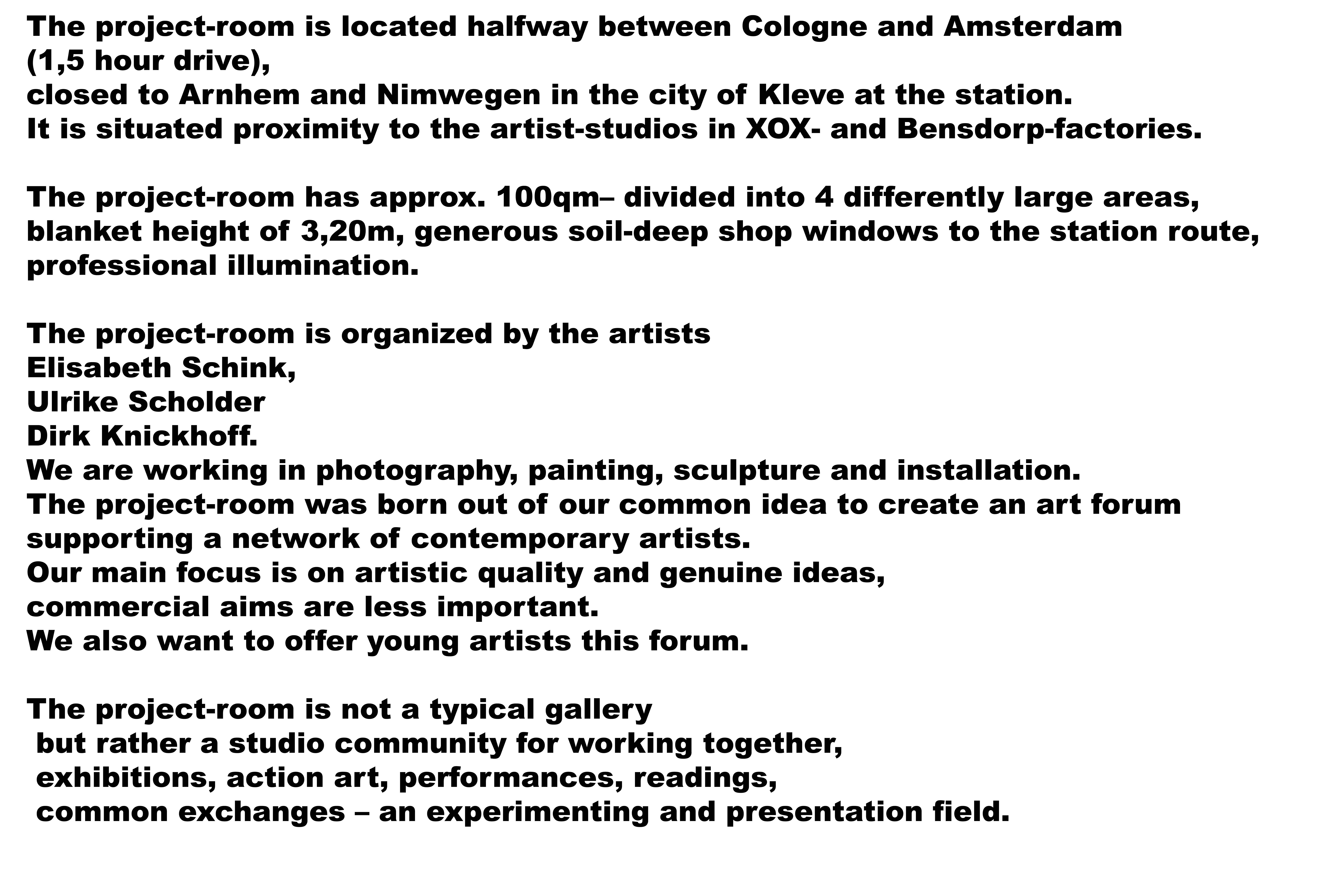 The project-room is located halfway between Cologne and Amsterdam
(1,5 hour drive),
closed to Arnhem and Nimwegen in the city of Kleve at the station.
It is situated proximity to the artist-studios in XOX- and Bensdorp-factories.

The project-room has approx. 100qm– divided into 4 differently large areas,
blanket height of 3,20m, generous soil-deep shop windows to the station route,
professional illumination.

The project-room is organized by the artists
Elisabeth Schink,
Ulrike Scholder
Dirk Knickhoff.
We are working in photography, painting, sculpture and installation.
The project-room was born out of our common idea to create an art forum
supporting a network of contemporary artists.
Our main focus is on artistic quality and genuine ideas,
commercial aims are less important.
We also want to offer young artists this forum.

The project-room is not a typical gallery
but rather a studio community for working together,
exhibitions, action art, performances, readings,
common exchanges – an experimenting and presentation field.